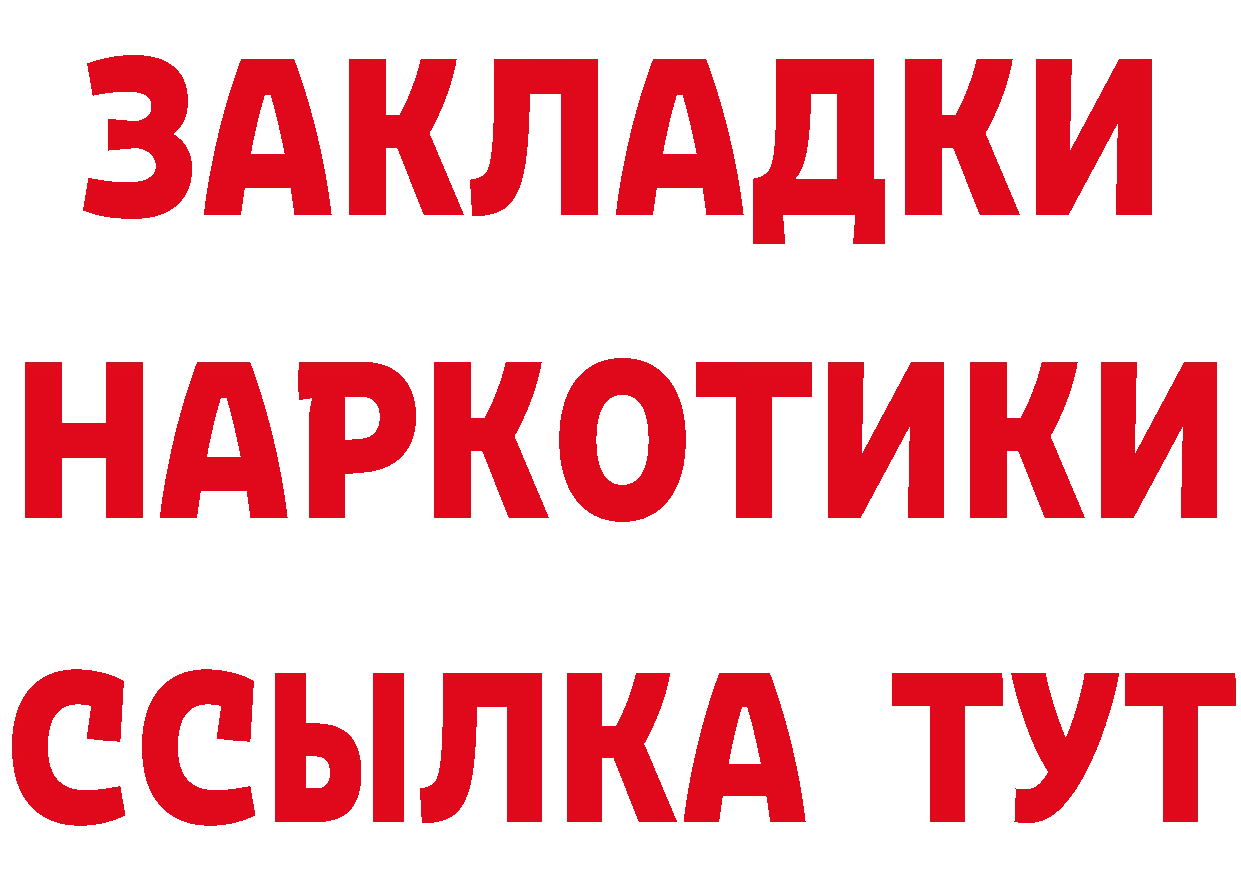 ЗАКЛАДКИ НАРКОТИКИ ССЫЛКА ТУТ